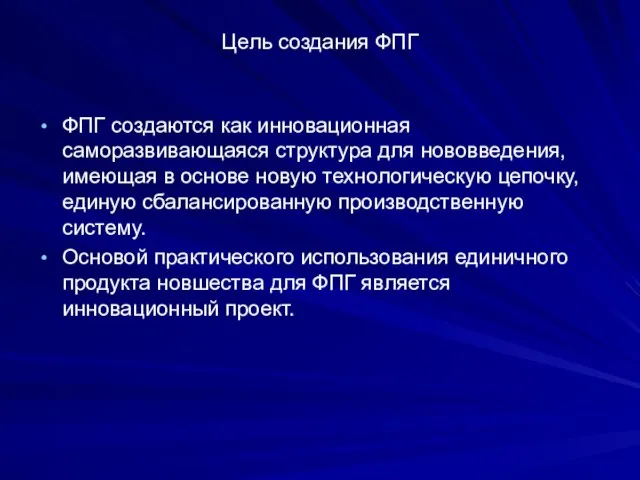 Цель создания ФПГ

• ФПГ создаются как инновационная саморазвивающаяся структура для нововведения, имеющая в основе новую технологическую цепочку, единую сбалансированную производственную систему.
• Основой практического использования единичного продукта новшества для ФПГ является инновационный проект.